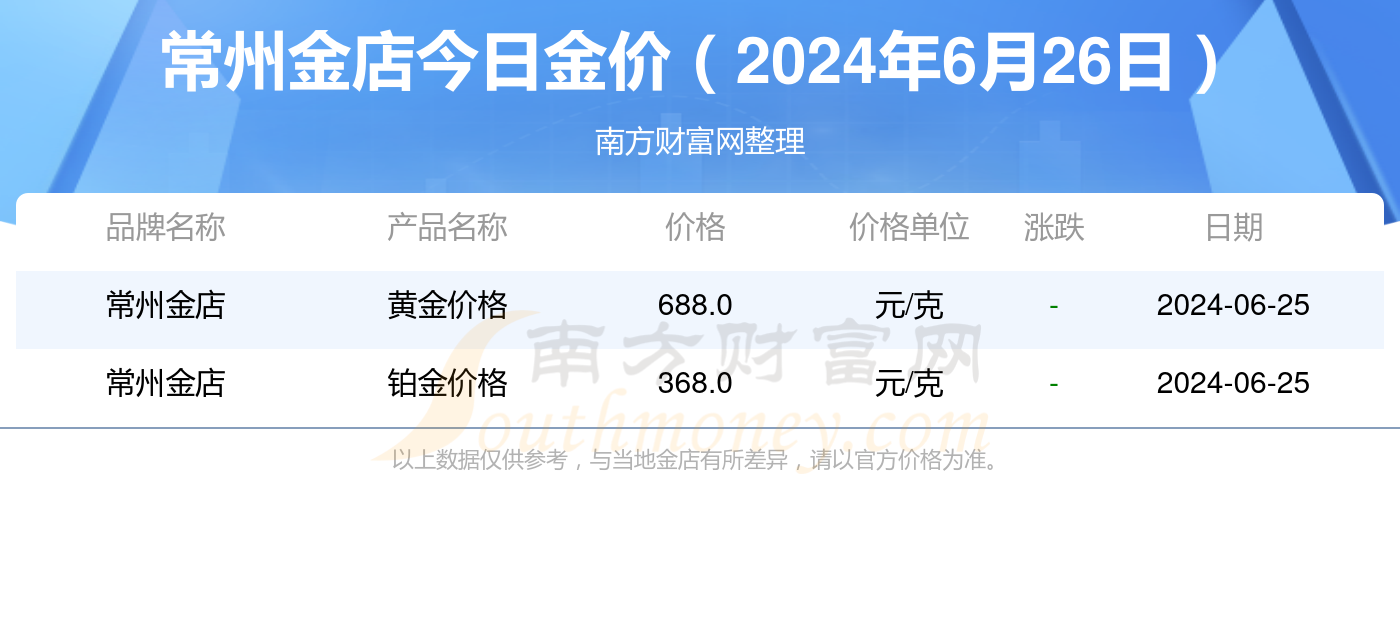 常州金店今日金价（2024年6月26日）

南方财富网整理

| 品牌名称 | 产品名称 | 价格 | 价格单位 | 涨跌 | 日期 |
|---|---|---|---|---|---|
| 常州金店 | 黄金价格 | 688.0 | 元/克 | - | 2024-06-25 |
| 常州金店 | 铂金价格 | 368.0 | 元/克 | - | 2024-06-25 |

南方财富网
Southmoney.com

以上数据仅供参考，与当地金店有所差异，请以官方价格为准。